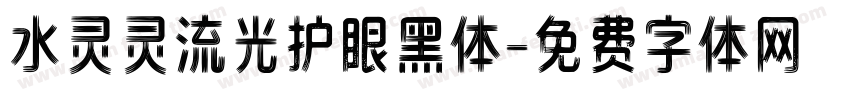 水灵灵流光护眼黑体-免费字体网